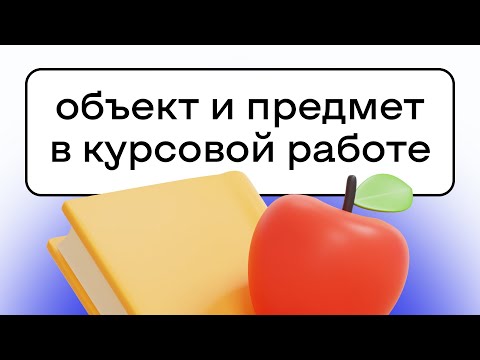 объект и предмет
в курсовой работе